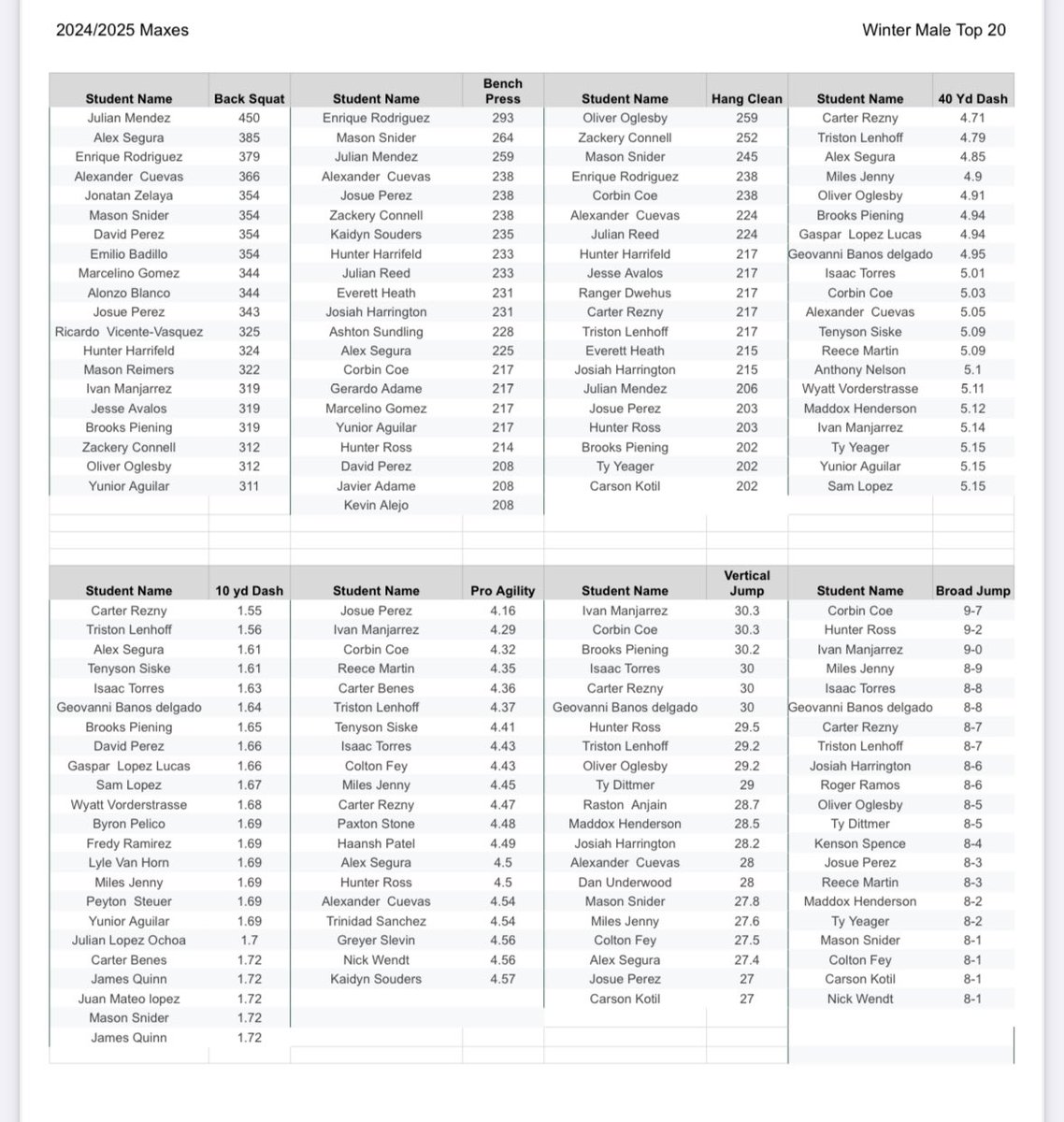 2024/2025 Maxes

Winter Male Top 20

| Student Name | Back Squat | Student Name | Bench Press | Student Name | Hang Clean | Student Name | 40 Yd Dash |
|---|---|---|---|---|---|---|---|
| Julian Mendez | 450 | Enrique Rodriguez | 293 | Oliver Oglesby | 259 | Carter Rezny | 4.71 |
| Alex Segura | 385 | Mason Snider | 264 | Zackery Connell | 252 | Triston Lenhoff | 4.79 |
| Enrique Rodriguez | 379 | Julian Mendez | 259 | Mason Snider | 245 | Alex Segura | 4.85 |
| Alexander Cuevas | 366 | Alexander Cuevas | 238 | Enrique Rodriguez | 238 | Miles Jenny | 4.9 |
| Jonatan Zelaya | 354 | Josue Perez | 238 | Corbin Coe | 238 | Oliver Oglesby | 4.91 |
| Mason Snider | 354 | Zackery Connell | 238 | Alexander Cuevas | 224 | Brooks Piening | 4.94 |
| David Perez | 354 | Kaidyn Souders | 235 | Julian Reed | 224 | Gaspar Lopez Lucas | 4.94 |
| Emilio Badillo | 354 | Hunter Harrifeld | 233 | Hunter Harrifeld | 217 | Geovanni Banos delgado | 4.95 |
| Marcelino Gomez | 344 | Julian Reed | 233 | Jesse Avalos | 217 | Isaac Torres | 5.01 |
| Alonzo Blanco | 344 | Everett Heath | 231 | Ranger Dwehus | 217 | Corbin Coe | 5.03 |
| Josue Perez | 343 | Josiah Harrington | 231 | Carter Rezny | 217 | Alexander Cuevas | 5.05 |
| Ricardo Vicente-Vasquez | 325 | Ashton Sundling | 228 | Triston Lenhoff | 217 | Tenyson Siske | 5.09 |
| Hunter Harrifeld | 324 | Alex Segura | 225 | Everett Heath | 215 | Reece Martin | 5.09 |
| Mason Reimers | 322 | Corbin Coe | 217 | Josiah Harrington | 215 | Anthony Nelson | 5.1 |
| Ivan Manjarrez | 319 | Gerardo Adame | 217 | Julian Mendez | 206 | Wyatt Vorderstrasse | 5.11 |
| Jesse Avalos | 319 | Marcelino Gomez | 217 | Josue Perez | 203 | Maddox Henderson | 5.12 |
| Brooks Piening | 319 | Yunior Aguilar | 217 | Hunter Ross | 203 | Ivan Manjarrez | 5.14 |
| Zackery Connell | 312 | Hunter Ross | 214 | Brooks Piening | 202 | Ty Yeager | 5.15 |
| Oliver Oglesby | 312 | David Perez | 208 | Ty Yeager | 202 | Yunior Aguilar | 5.15 |
| Yunior Aguilar | 311 | Javier Adame | 208 | Carson Kotil | 202 | Sam Lopez | 5.15 |
| | | Kevin Alejo | 208 | | | | |

| Student Name | 10 yd Dash | Student Name | Pro Agility | Student Name | Vertical Jump | Student Name | Broad Jump |
|---|---|---|---|---|---|---|---|
| Carter Rezny | 1.55 | Josue Perez | 4.16 | Ivan Manjarrez | 30.3 | Corbin Coe | 9-7 |
| Triston Lenhoff | 1.56 | Ivan Manjarrez | 4.29 | Corbin Coe | 30.3 | Hunter Ross | 9-2 |
| Alex Segura | 1.61 | Corbin Coe | 4.32 | Brooks Piening | 30.2 | Ivan Manjarrez | 9-0 |
| Tenyson Siske | 1.61 | Reece Martin | 4.35 | Isaac Torres | 30 | Miles Jenny | 8-9 |
| Isaac Torres | 1.63 | Carter Benes | 4.36 | Carter Rezny | 30 | Isaac Torres | 8-8 |
| Geovanni Banos delgado | 1.64 | Triston Lenhoff | 4.37 | Geovanni Banos delgado | 30 | Geovanni Banos delgado | 8-8 |
| Brooks Piening | 1.65 | Tenyson Siske | 4.41 | Hunter Ross | 29.5 | Carter Rezny | 8-7 |
| David Perez | 1.66 | Isaac Torres | 4.43 | Triston Lenhoff | 29.2 | Triston Lenhoff | 8-7 |
| Gaspar Lopez Lucas | 1.66 | Colton Fey | 4.43 | Oliver Oglesby | 29.2 | Josiah Harrington | 8-6 |
| Sam Lopez | 1.67 | Miles Jenny | 4.45 | Ty Dittmer | 29 | Roger Ramos | 8-6 |
| Wyatt Vorderstrasse | 1.68 | Carter Rezny | 4.47 | Raston Anjain | 28.7 | Oliver Oglesby | 8-5 |
| Byron Pelico | 1.69 | Paxton Stone | 4.48 | Maddox Henderson | 28.5 | Ty Dittmer | 8-5 |
| Fredy Ramirez | 1.69 | Haansh Patel | 4.49 | Josiah Harrington | 28.2 | Kenson Spence | 8-4 |
| Lyle Van Horn | 1.69 | Alex Segura | 4.5 | Alexander Cuevas | 28 | Josue Perez | 8-3 |
| Miles Jenny | 1.69 | Hunter Ross | 4.5 | Dan Underwood | 28 | Reece Martin | 8-3 |
| Peyton Steuer | 1.69 | Alexander Cuevas | 4.54 | Mason Snider | 27.8 | Maddox Henderson | 8-2 |
| Yunior Aguilar | 1.69 | Trinidad Sanchez | 4.54 | Miles Jenny | 27.6 | Ty Yeager | 8-2 |
| Julian Lopez Ochoa | 1.7 | Greyer Slevin | 4.56 | Colton Fey | 27.5 | Mason Snider | 8-1 |
| Carter Benes | 1.72 | Nick Wendt | 4.56 | Alex Segura | 27.4 | Colton Fey | 8-1 |
| James Quinn | 1.72 | Kaidyn Souders | 4.57 | Josue Perez | 27 | Carson Kotil | 8-1 |
| Juan Mateo lopez | 1.72 | | | Carson Kotil | 27 | Nick Wendt | 8-1 |
| Mason Snider | 1.72 | | | | | | |
| James Quinn | 1.72 | | | | | | |